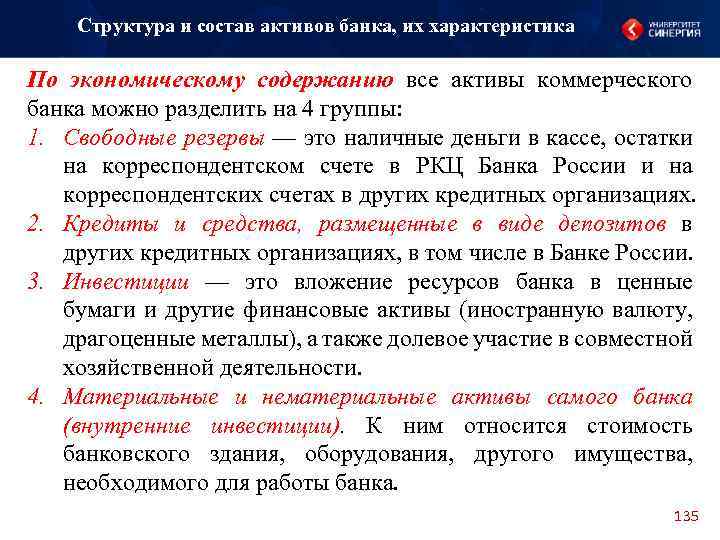 Структура и состав активов банка, их характеристика

УНИВЕРСИТЕТ СИНЕРГИЯ

По экономическому содержанию все активы коммерческого банка можно разделить на 4 группы:

1. Свободные резервы — это наличные деньги в кассе, остатки на корреспондентском счете в РКЦ Банка России и на корреспондентских счетах в других кредитных организациях.
2. Кредиты и средства, размещенные в виде депозитов в других кредитных организациях, в том числе в Банке России.
3. Инвестиции — это вложение ресурсов банка в ценные бумаги и другие финансовые активы (иностранную валюту, драгоценные металлы), а также долевое участие в совместной хозяйственной деятельности.
4. Материальные и нематериальные активы самого банка (внутренние инвестиции). К ним относится стоимость банковского здания, оборудования, другого имущества, необходимого для работы банка.

135